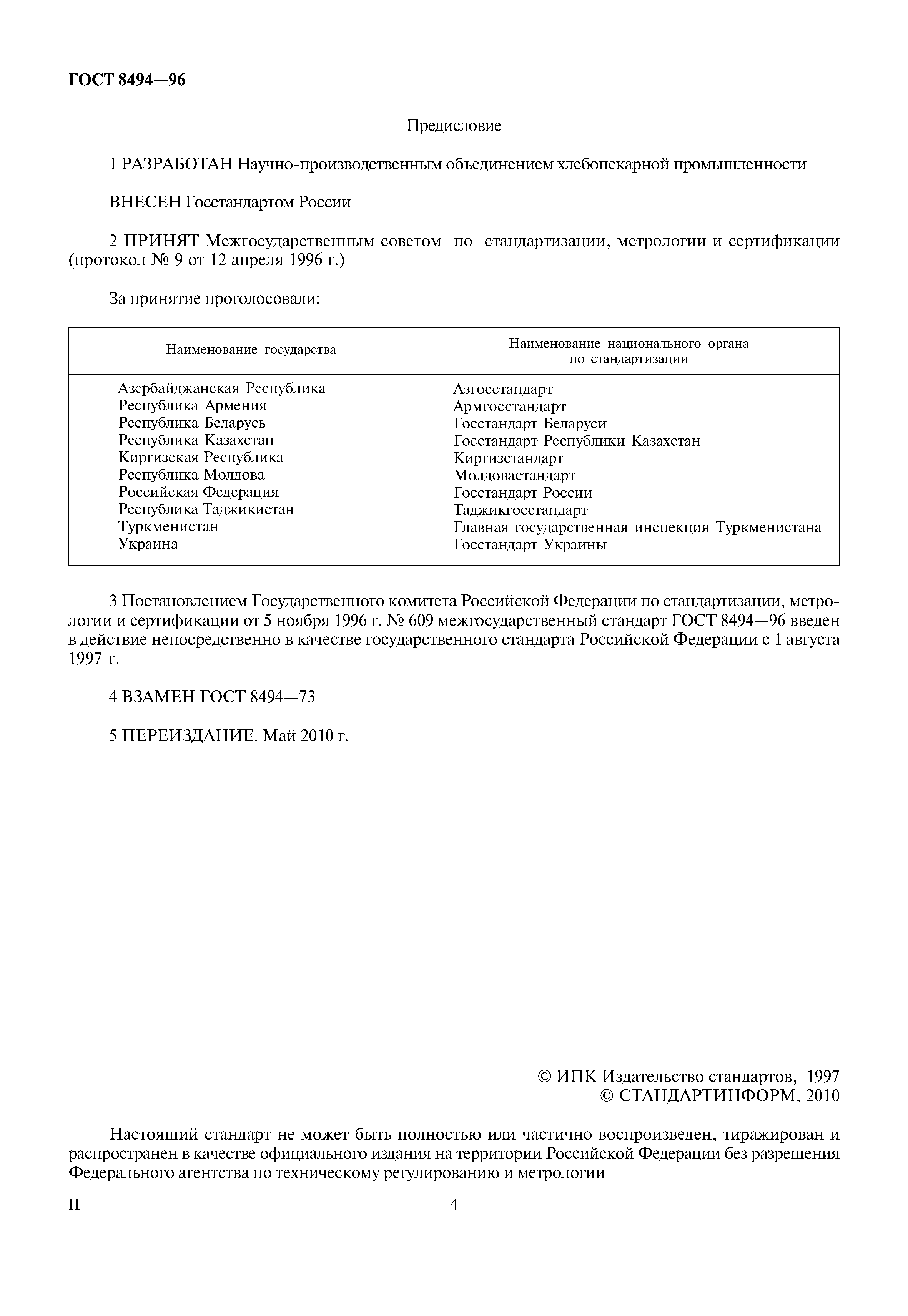 ГОСТ 8494—96

Предисловие

1 РАЗРАБОТАН Научно-производственным объединением хлебопекарной промышленности

ВНЕСЕН Госстандартом России

2 ПРИНЯТ Межгосударственным советом по стандартизации, метрологии и сертификации (протокол № 9 от 12 апреля 1996 г.)

За принятие проголосовали:

| Наименование государства | Наименование национального органа по стандартизации |
|---|---|
| Азербайджанская Республика | Азгосстандарт |
| Республика Армения | Армгосстандарт |
| Республика Беларусь | Госстандарт Беларуси |
| Республика Казахстан | Госстандарт Республики Казахстан |
| Киргизская Республика | Киргизстандарт |
| Республика Молдова | Молдовастандарт |
| Российская Федерация | Госстандарт России |
| Республика Таджикистан | Таджикгосстандарт |
| Туркменистан | Главная государственная инспекция Туркменистана |
| Украина | Госстандарт Украины |

3 Постановлением Государственного комитета Российской Федерации по стандартизации, метрологии и сертификации от 5 ноября 1996 г. № 609 межгосударственный стандарт ГОСТ 8494—96 введен в действие непосредственно в качестве государственного стандарта Российской Федерации с 1 августа 1997 г.

4 ВЗАМЕН ГОСТ 8494—73

5 ПЕРЕИЗДАНИЕ. Май 2010 г.

© ИПК Издательство стандартов, 1997
© СТАНДАРТИНФОРМ, 2010

Настоящий стандарт не может быть полностью или частично воспроизведен, тиражирован и распространен в качестве официального издания на территории Российской Федерации без разрешения Федерального агентства по техническому регулированию и метрологии

II

4